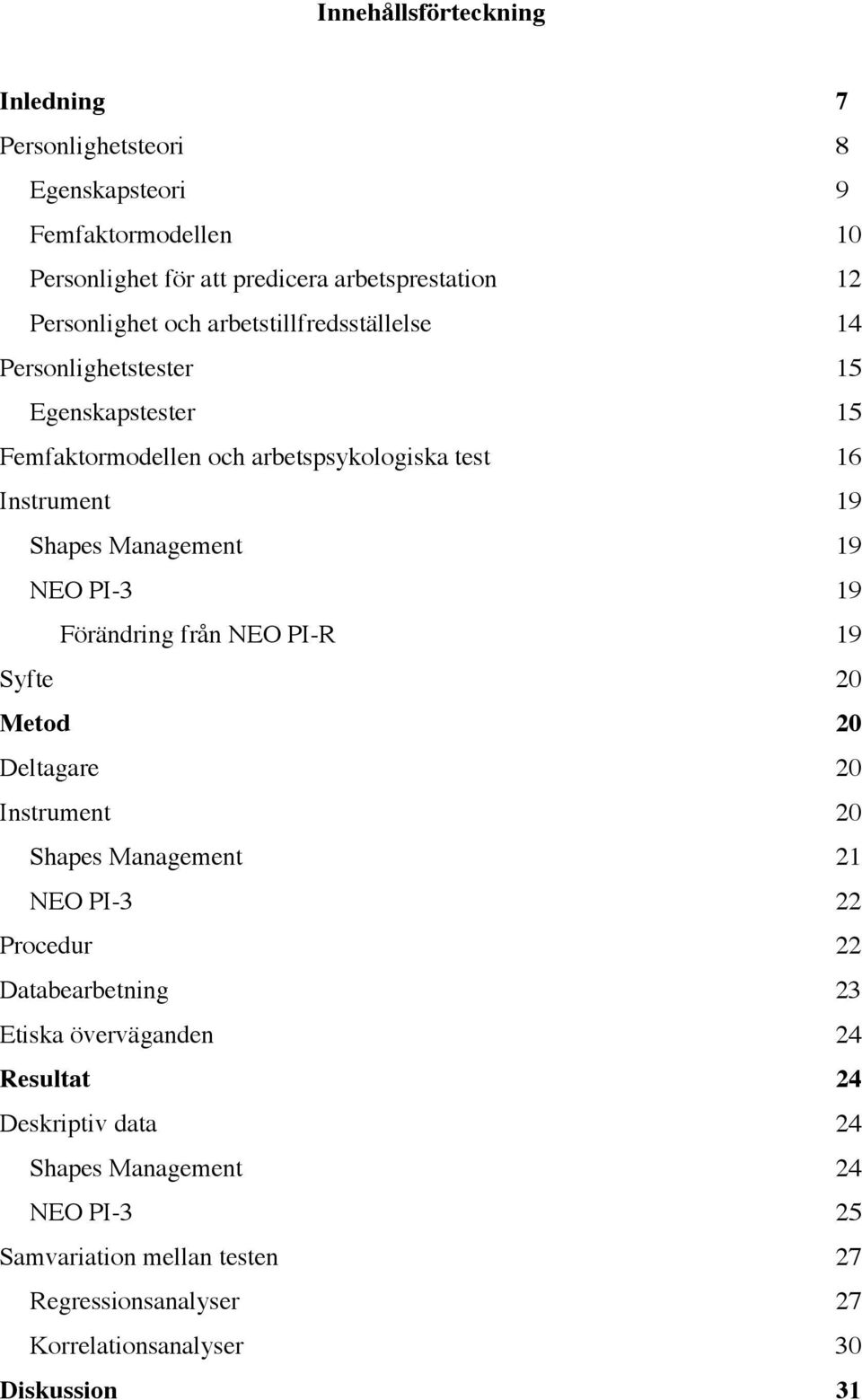 Innehållsförteckning

Inledning 7
Personlighetsteori 8
Egenskapsteori 9
Femfaktormodellen 10
Personlighet för att predicera arbetsprestation 12
Personlighet och arbetstillfredsställelse 14
Personlighetstester 15
Egenskapstester 15
Femfaktormodellen och arbetspsykologiska test 16
Instrument 19
Shapes Management 19
NEO PI-3 19
Förändring från NEO PI-R 19
Syfte 20
Metod 20
Deltagare 20
Instrument 20
Shapes Management 21
NEO PI-3 22
Procedur 22
Databearbetning 23
Etiska överväganden 24
Resultat 24
Deskriptiv data 24
Shapes Management 24
NEO PI-3 25
Samvariation mellan testen 27
Regressionsanalyser 27
Korrelationsanalyser 30
Diskussion 31